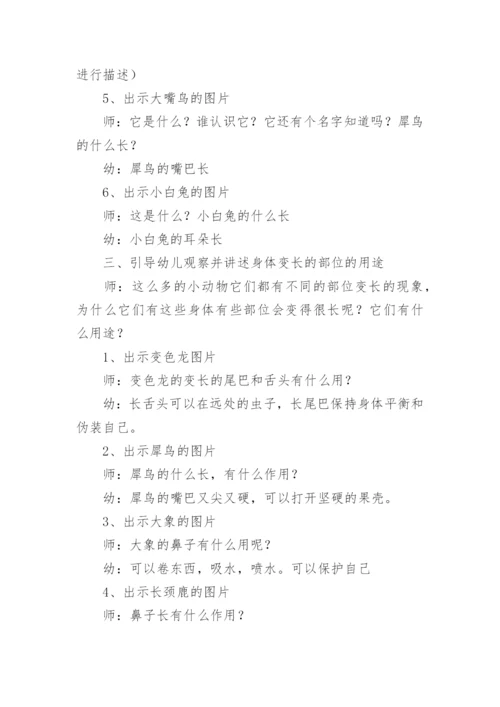 进行描述）

5、出示大嘴鸟的图片

师：它是什么？谁认识它？它还有个名字知道吗？犀鸟的什么长？

幼：犀鸟的嘴巴长

6、出示小白兔的图片

师：这是什么？小白兔的什么长

幼：小白兔的耳朵长

三、引导幼儿观察并讲述身体变长的部位的用途

师：这么多的小动物它们都有不同的部位变长的现象，为什么它们有这些身体有些部位会变得很长呢？它们有什么用途？

1、出示变色龙图片

师：变色龙的变长的尾巴和舌头有什么用？

幼：长舌头可以在远处的虫子，长尾巴保持身体平衡和伪装自己。

2、出示犀鸟的图片

师：犀鸟的什么长，有什么作用？

幼：犀鸟的嘴巴又尖又硬，可以打开坚硬的果壳。

3、出示大象的图片

师：大象的鼻子有什么用呢？

幼：可以卷东西，吸水，喷水。可以保护自己

4、出示长颈鹿的图片

师：鼻子长有什么作用？